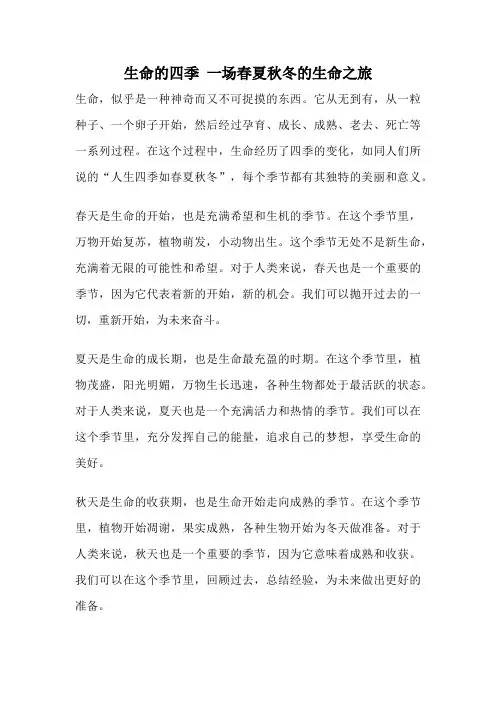 生命的四季 一场春夏秋冬的生命之旅

生命，似乎是一种神奇而又不可捉摸的东西。它从无到有，从一粒种子、一个卵子开始，然后经过孕育、成长、成熟、老去、死亡等一系列过程。在这个过程中，生命经历了四季的变化，如同人们所说的“人生四季如春夏秋冬”，每个季节都有其独特的美丽和意义。

春天是生命的开始，也是充满希望和生机的季节。在这个季节里，万物开始复苏，植物萌发，小动物出生。这个季节无处不是新生命，充满着无限的可能性和希望。对于人类来说，春天也是一个重要的季节，因为它代表着新的开始，新的机会。我们可以抛开过去的一切，重新开始，为未来奋斗。

夏天是生命的成长期，也是生命最充盈的时期。在这个季节里，植物茂盛，阳光明媚，万物生长迅速，各种生物都处于最活跃的状态。对于人类来说，夏天也是一个充满活力和热情的季节。我们可以在这个季节里，充分发挥自己的能量，追求自己的梦想，享受生命的美好。

秋天是生命的收获期，也是生命开始走向成熟的季节。在这个季节里，植物开始凋谢，果实成熟，各种生物开始为冬天做准备。对于人类来说，秋天也是一个重要的季节，因为它意味着成熟和收获。我们可以在这个季节里，回顾过去，总结经验，为未来做出更好的准备。